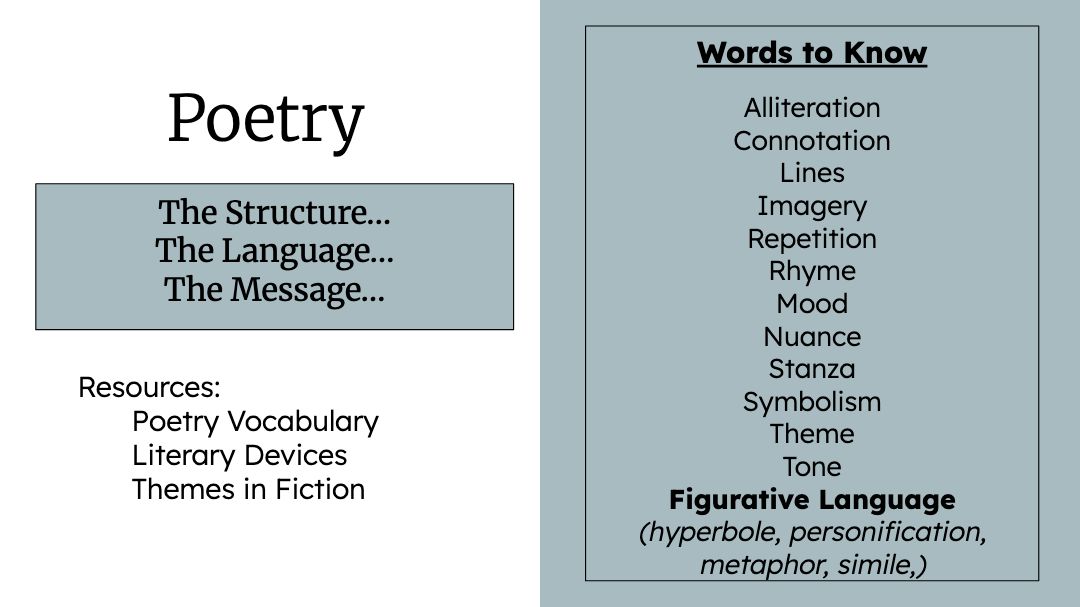 Poetry

The Structure...
The Language...
The Message...

Resources:
Poetry Vocabulary
Literary Devices
Themes in Fiction

Words to Know

Alliteration
Connotation
Lines
Imagery
Repetition
Rhyme
Mood
Nuance
Stanza
Symbolism
Theme
Tone
Figurative Language
(hyperbole, personification, metaphor, simile,)